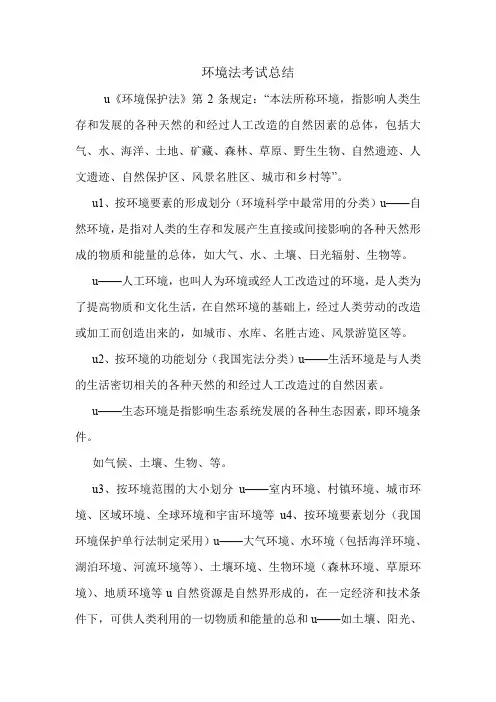 环境法考试总结

u《环境保护法》第 2 条规定："本法所称环境，指影响人类生存和发展的各种天然的和经过人工改造的自然因素的总体，包括大气、水、海洋、土地、矿藏、森林、草原、野生生物、自然遗迹、人文遗迹、自然保护区、风景名胜区、城市和乡村等"。

u1、按环境要素的形成划分（环境科学中最常用的分类）u——自然环境，是指对人类的生存和发展产生直接或间接影响的各种天然形成的物质和能量的总体，如大气、水、土壤、日光辐射、生物等。

u——人工环境，也叫人为环境或经人工改造过的环境，是人类为了提高物质和文化生活，在自然环境的基础上，经过人类劳动的改造或加工而创造出来的，如城市、水库、名胜古迹、风景游览区等。

u2、按环境的功能划分（我国宪法分类）u——生活环境是与人类的生活密切相关的各种天然的和经过人工改造过的自然因素。

u——生态环境是指影响生态系统发展的各种生态因素，即环境条件。

如气候、土壤、生物、等。

u3、按环境范围的大小划分 u——室内环境、村镇环境、城市环境、区域环境、全球环境和宇宙环境等 u4、按环境要素划分（我国环境保护单行法制定采用）u——大气环境、水环境（包括海洋环境、湖泊环境、河流环境等）、土壤环境、生物环境（森林环境、草原环境）、地质环境等 u 自然资源是自然界形成的，在一定经济和技术条件下，可供人类利用的一切物质和能量的总和 u——如土壤、阳光、